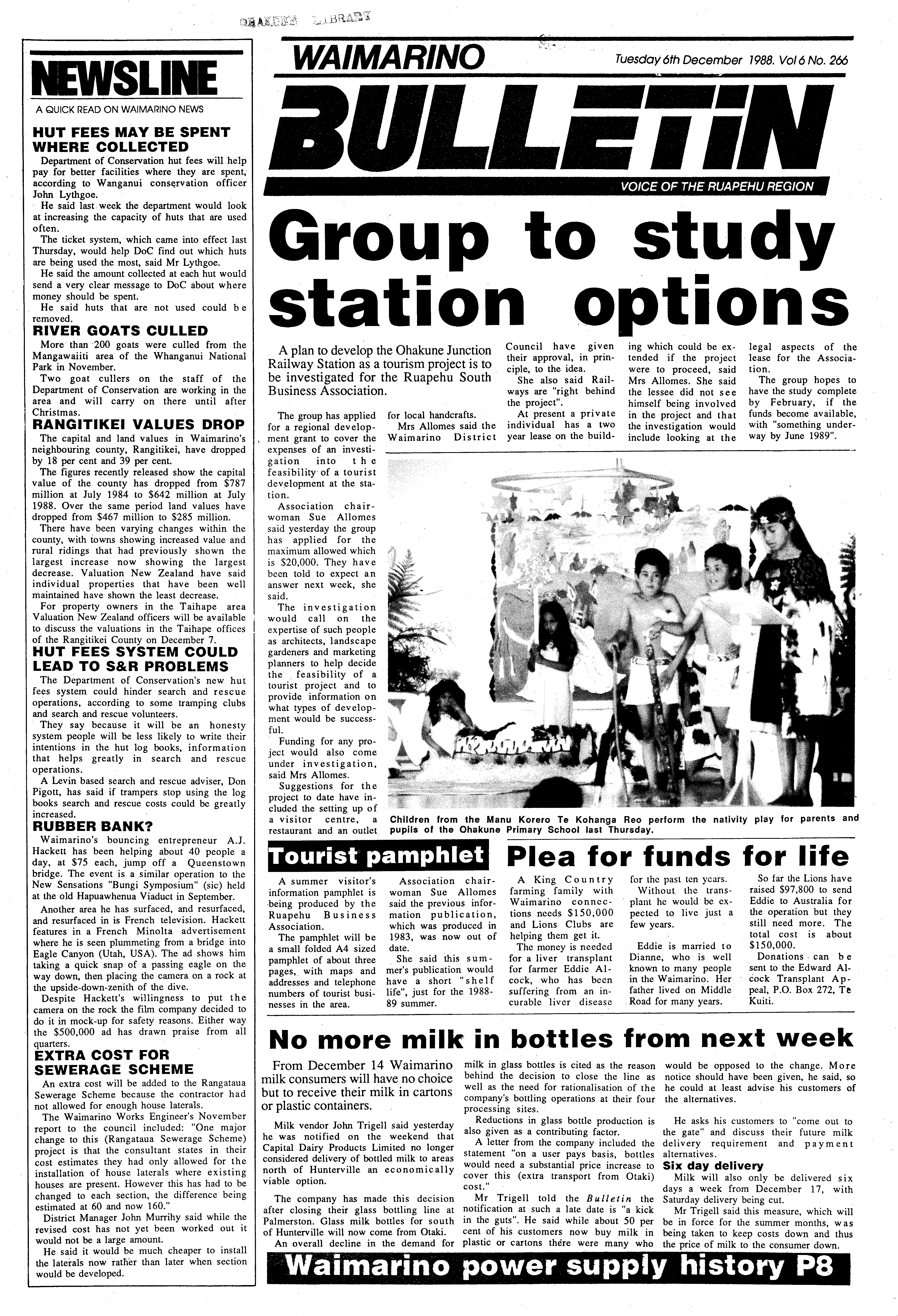 OHAKUNE LIBRARY

NEWSLINE

A QUICK READ ON WAIMARINO NEWS

HUT FEES MAY BE SPENT WHERE COLLECTED

Department of Conservation hut fees will help pay for better facilities where they are spent, according to Wanganui conservation officer John Lythgoe.

He said last week the department would look at increasing the capacity of huts that are used often.

The ticket system, which came into effect last Thursday, would help DoC find out which huts are being used the most, said Mr Lythgoe.

He said the amount collected at each hut would send a very clear message to DoC about where money should be spent.

He said huts that are not used could be removed.

RIVER GOATS CULLED

More than 200 goats were culled from the Mangawaiiti area of the Whanganui National Park in November.

Two goat cullers on the staff of the Department of Conservation are working in the area and will carry on there until after Christmas.

RANGITIKEI VALUES DROP

The capital and land values in Waimarino's neighbouring county, Rangitikei, have dropped by 18 per cent and 39 per cent.

The figures recently released show the capital value of the county has dropped from $787 million at July 1984 to $642 million at July 1988. Over the same period land values have dropped from $467 million to $285 million.

There have been varying changes within the county, with towns showing increased value and rural ridings that had previously shown the largest increase now showing the largest decrease. Valuation New Zealand have said individual properties that have been well maintained have shown the least decrease.

For property owners in the Taihape area Valuation New Zealand officers will be available to discuss the valuations in the Taihape offices of the Rangitikei County on December 7.

HUT FEES SYSTEM COULD LEAD TO S&R PROBLEMS

The Department of Conservation's new hut fees system could hinder search and rescue operations, according to some tramping clubs and search and rescue volunteers.

They say because it will be an honesty system people will be less likely to write their intentions in the hut log books, information that helps greatly in search and rescue operations.

A Levin based search and rescue adviser, Don Pigott, has said if trampers stop using the log books search and rescue costs could be greatly increased.

RUBBER BANK?

Waimarino's bouncing entrepreneur A.J. Hackett has been helping about 40 people a day, at $75 each, jump off a Queenstown bridge. The event is a similar operation to the New Sensations "Bungi Symposium" (sic) held at the old Hapuawhenua Viaduct in September.

Another area he has surfaced, and resurfaced, and resurfaced in is French television. Hackett features in a French Minolta advertisement where he is seen plummeting from a bridge into Eagle Canyon (Utah, USA). The ad shows him taking a quick snap of a passing eagle on the way down, then placing the camera on a rock at the upside-down-zenith of the dive.

Despite Hackett's willingness to put the camera on the rock the film company decided to do it in mock-up for safety reasons. Either way the $500,000 ad has drawn praise from all quarters.

EXTRA COST FOR SEWERAGE SCHEME

An extra cost will be added to the Rangataua Sewerage Scheme because the contractor had not allowed for enough house laterals.

The Waimarino Works Engineer's November report to the council included: "One major change to this (Rangataua Sewerage Scheme) project is that the consultant states in their cost estimates they had only allowed for the installation of house laterals where existing houses are present. However this has had to be changed to each section, the difference being estimated at 60 and now 160."

District Manager John Murrihy said while the revised cost has not yet been worked out it would not be a large amount.

He said it would be much cheaper to install the laterals now rather than later when section would be developed.

WAIMARINO

Tuesday 6th December 1988. Vol 6 No. 266

BULLETIN

VOICE OF THE RUAPEHU REGION

Group to study station options

A plan to develop the Ohakune Junction Railway Station as a tourism project is to be investigated for the Ruapehu South Business Association.

The group has applied for a regional development grant to cover the expenses of an investigation into the feasibility of a tourist development at the station.

Association chairwoman Sue Allomes said yesterday the group has applied for the maximum allowed which is $20,000. They have been told to expect an answer next week, she said.

The investigation would call on the expertise of such people as architects, landscape gardeners and marketing planners to help decide the feasibility of a tourist project and to provide information on what types of development would be successful.

Funding for any project would also come under investigation, said Mrs Allomes.

Suggestions for the project to date have included the setting up of a visitor centre, a restaurant and an outlet for local handcrafts.

Mrs Allomes said the Waimarino District Council have given their approval, in principle, to the idea.

She also said Railways are "right behind the project".

At present a private individual has a two year lease on the building which could be extended if the project were to proceed, said Mrs Allomes. She said the lessee did not see himself being involved in the project and that the investigation would include looking at the legal aspects of the lease for the Association.

The group hopes to have the study complete by February, if the funds become available, with "something underway by June 1989".

Children from the Manu Korero Te Kohanga Reo perform the nativity play for parents and pupils of the Ohakune Primary School last Thursday.

Tourist pamphlet

A summer visitor's information pamphlet is being produced by the Ruapehu Business Association.

The pamphlet will be a small folded A4 sized pamphlet of about three pages, with maps and addresses and telephone numbers of tourist businesses in the area.

Association chairwoman Sue Allomes said the previous information publication, which was produced in 1983, was now out of date.

She said this summer's publication would have a short "shelf life", just for the 1988-89 summer.

Plea for funds for life

A King Country farming family with Waimarino connections needs $150,000 and Lions Clubs are helping them get it.

The money is needed for a liver transplant for farmer Eddie Alcock, who has been suffering from an incurable liver disease for the past ten years.

Without the transplant he would be expected to live just a few years.

Eddie is married to Dianne, who is well known to many people in the Waimarino. Her father lived on Middle Road for many years.

So far the Lions have raised $97,800 to send Eddie to Australia for the operation but they still need more. The total cost is about $150,000.

Donations can be sent to the Edward Alcock Transplant Appeal, P.O. Box 272, Te Kuiti.

No more milk in bottles from next week

From December 14 Waimarino milk consumers will have no choice but to receive their milk in cartons or plastic containers.

Milk vendor John Trigell said yesterday he was notified on the weekend that Capital Dairy Products Limited no longer considered delivery of bottled milk to areas north of Hunterville an economically viable option.

The company has made this decision after closing their glass bottling line at Palmerston. Glass milk bottles for south of Hunterville will now come from Otaki.

An overall decline in the demand for milk in glass bottles is cited as the reason behind the decision to close the line as well as the need for rationalisation of the company's bottling operations at their four processing sites.

Reductions in glass bottle production is also given as a contributing factor.

A letter from the company included the statement "on a user pays basis, bottles would need a substantial price increase to cover this (extra transport from Otaki) cost."

Mr Trigell told the Bulletin the notification at such a late date is "a kick in the guts". He said while about 50 per cent of his customers now buy milk in plastic or cartons there were many who would be opposed to the change. More notice should have been given, he said, so he could at least advise his customers of the alternatives.

He asks his customers to "come out to the gate" and discuss their future milk delivery requirement and payment alternatives.

Six day delivery

Milk will also only be delivered six days a week from December 17, with Saturday delivery being cut.

Mr Trigell said this measure, which will be in force for the summer months, was being taken to keep costs down and thus the price of milk to the consumer down.

Waimarino power supply history P8